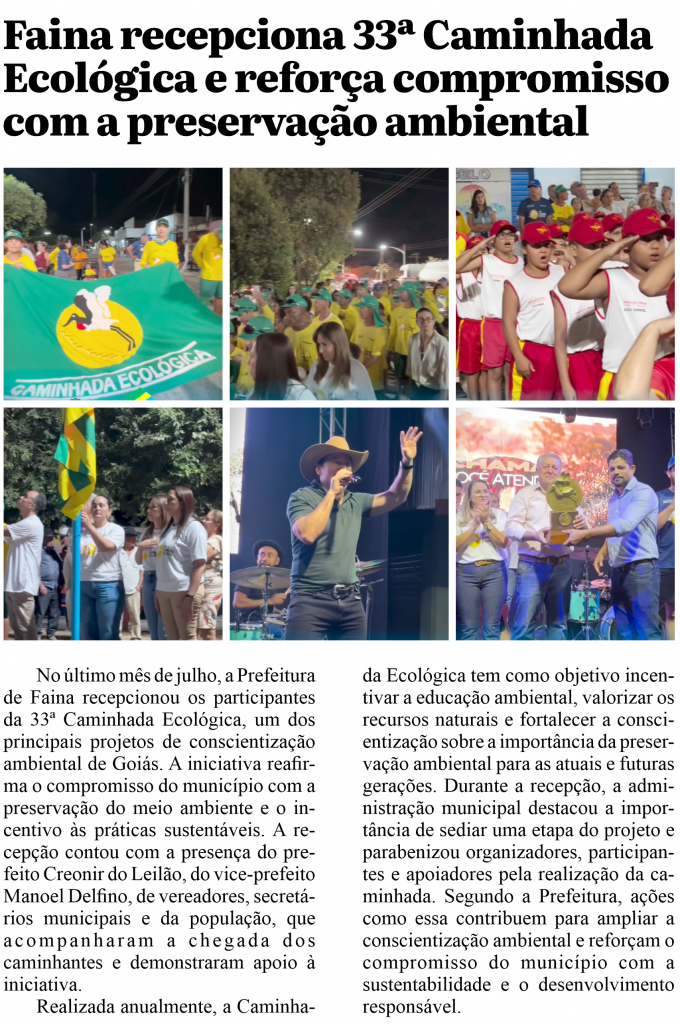 Faina recepciona 33ª Caminhada Ecológica e reforça compromisso com a preservação ambiental

CAMINHADA ECOLÓGICA

No último mês de julho, a Prefeitura de Faina recepcionou os participantes da 33ª Caminhada Ecológica, um dos principais projetos de conscientização ambiental de Goiás. A iniciativa reafirma o compromisso do município com a preservação do meio ambiente e o incentivo às práticas sustentáveis. A recepção contou com a presença do prefeito Creonir do Leilão, do vice-prefeito Manoel Delfino, de vereadores, secretários municipais e da população, que acompanharam a chegada dos caminhantes e demonstraram apoio à iniciativa.

Realizada anualmente, a Caminhada Ecológica tem como objetivo incentivar a educação ambiental, valorizar os recursos naturais e fortalecer a conscientização sobre a importância da preservação ambiental para as atuais e futuras gerações. Durante a recepção, a administração municipal destacou a importância de sediar uma etapa do projeto e parabenizou organizadores, participantes e apoiadores pela realização da caminhada. Segundo a Prefeitura, ações como essa contribuem para ampliar a conscientização ambiental e reforçam o compromisso do município com a sustentabilidade e o desenvolvimento responsável.